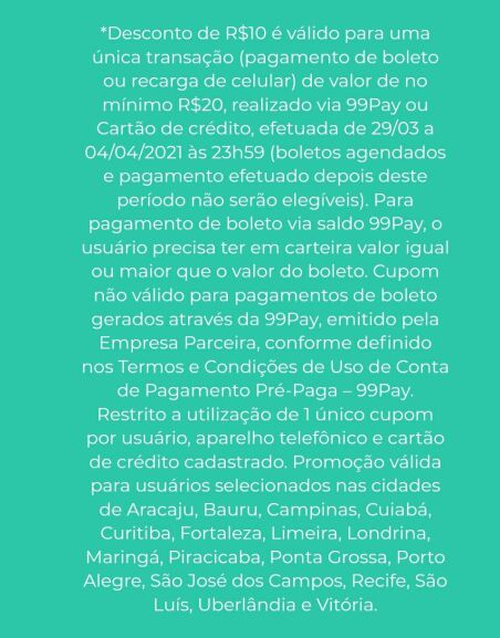 *Desconto de R$10 é válido para uma única transação (pagamento de boleto ou recarga de celular) de valor de no mínimo R$20, realizado via 99Pay ou Cartão de crédito, efetuada de 29/03 a 04/04/2021 às 23h59 (boletos agendados e pagamento efetuado depois deste período não serão elegíveis). Para pagamento de boleto via saldo 99Pay, o usuário precisa ter em carteira valor igual ou maior que o valor do boleto. Cupom não válido para pagamentos de boleto gerados através da 99Pay, emitido pela Empresa Parceira, conforme definido nos Termos e Condições de Uso de Conta de Pagamento Pré-Paga – 99Pay. Restrito a utilização de 1 único cupom por usuário, aparelho telefônico e cartão de crédito cadastrado. Promoção válida para usuários selecionados nas cidades de Aracaju, Bauru, Campinas, Cuiabá, Curitiba, Fortaleza, Limeira, Londrina, Maringá, Piracicaba, Ponta Grossa, Porto Alegre, São José dos Campos, Recife, São Luís, Uberlândia e Vitória.